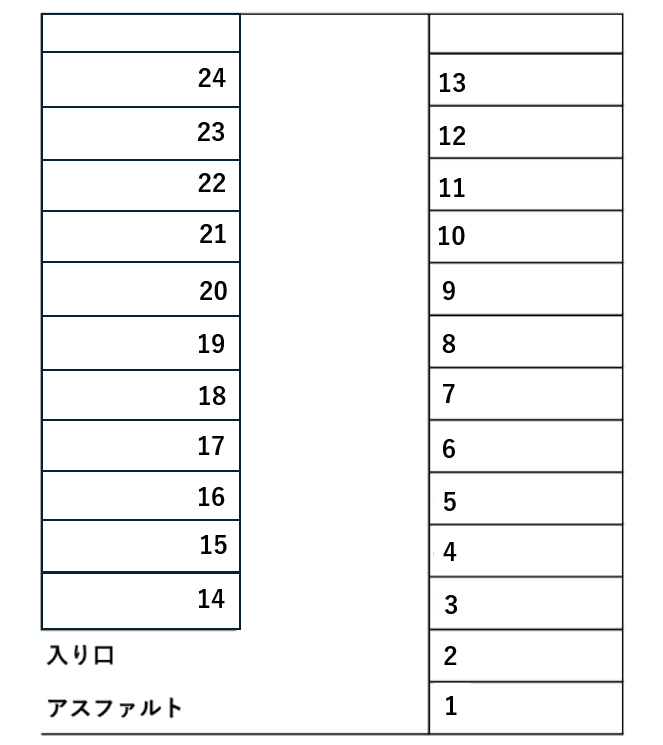 24
23
22
21
20
19
18
17
16
15
14
入り口
アスファルト

13
12
11
10
9
8
7
6
5
4
3
2
1